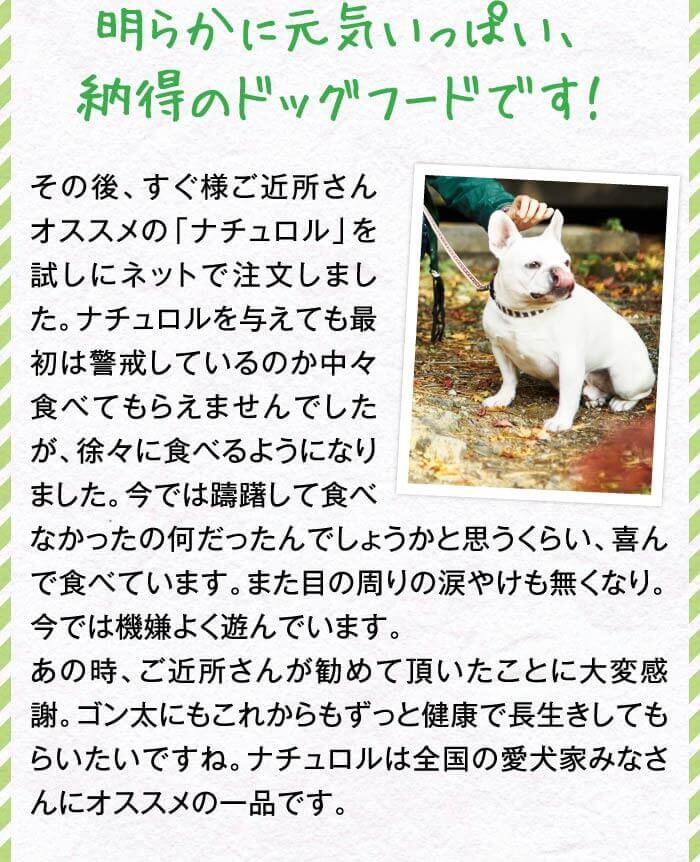 明らかに元気いっぱい、
納得のドッグフードです!

その後、すぐ様ご近所さんオススメの「ナチュロル」を試しにネットで注文しました。ナチュロルを与えても最初は警戒しているのか中々食べてもらえませんでしたが、徐々に食べるようになりました。今では躊躇して食べなかったの何だったんでしょうかと思うくらい、喜んで食べています。また目の周りの涙やけも無くなり。今では機嫌よく遊んでいます。
あの時、ご近所さんが勧めて頂いたことに大変感謝。ゴン太にもこれからもずっと健康で長生きしてもらいたいですね。ナチュロルは全国の愛犬家みなさんにオススメの一品です。